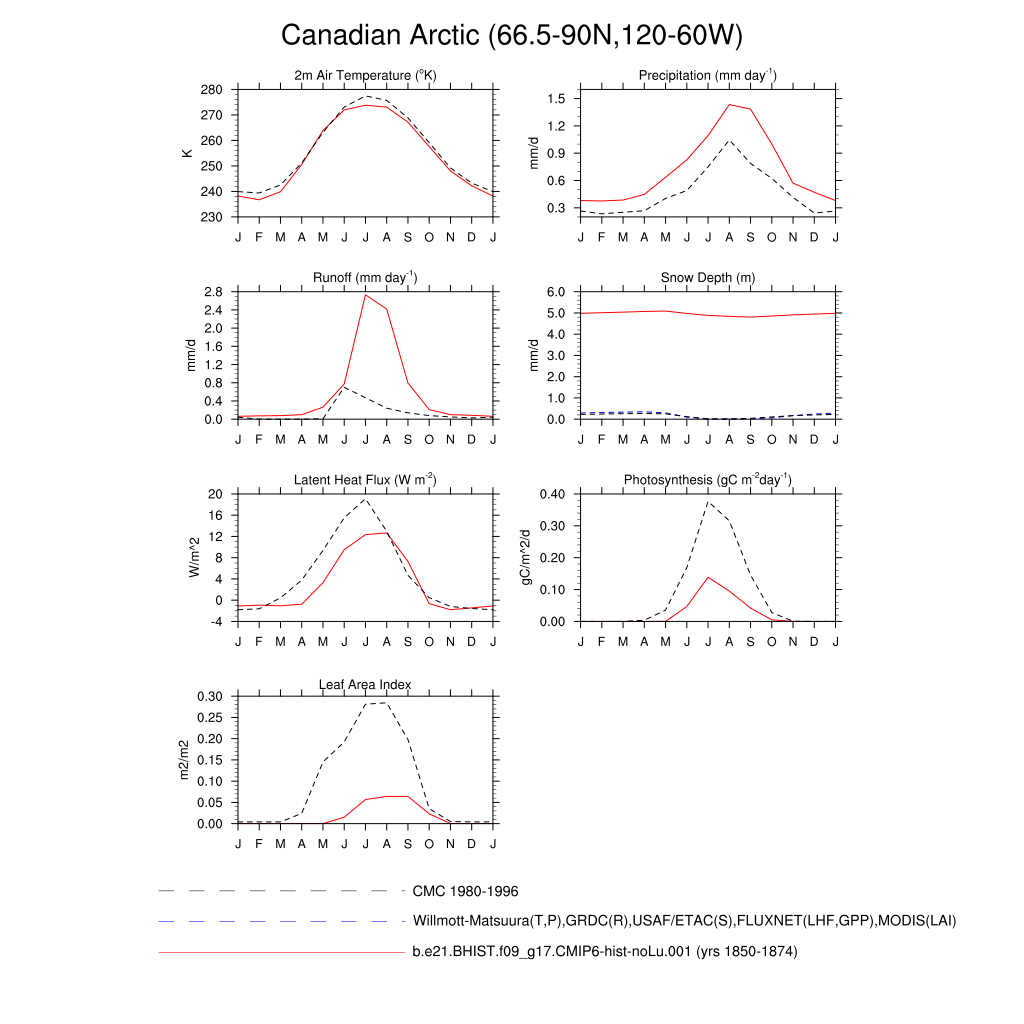 Canadian Arctic (66.5-90N,120-60W)

2m Air Temperature ($^{o}$K)
K
280
270
260
250
240
230
J F M A M J J A S O N D J

Precipitation (mm day$^{-1}$)
mm/d
1.5
1.2
0.9
0.6
0.3
J F M A M J J A S O N D J

Runoff (mm day$^{-1}$)
mm/d
2.8
2.4
2.0
1.6
1.2
0.8
0.4
0.0
J F M A M J J A S O N D J

Snow Depth (m)
mm/d
6.0
5.0
4.0
3.0
2.0
1.0
0.0
J F M A M J J A S O N D J

Latent Heat Flux (W m$^{-2}$)
W/m^2
20
16
12
8
4
0
-4
J F M A M J J A S O N D J

Photosynthesis (gC m$^{-2}$day$^{-1}$)
gC/m^2/d
0.40
0.30
0.20
0.10
0.00
J F M A M J J A S O N D J

Leaf Area Index
m2/m2
0.30
0.25
0.20
0.15
0.10
0.05
0.00
J F M A M J J A S O N D J

CMC 1980-1996
Willmott-Matsuura(T,P),GRDC(R),USAF/ETAC(S),FLUXNET(LHF,GPP),MODIS(LAI)
b.e21.BHIST.f09_g17.CMIP6-hist-noLu.001 (yrs 1850-1874)